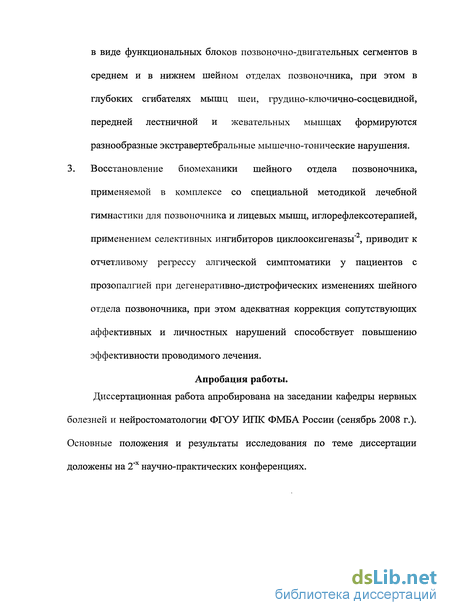 в виде функциональных блоков позвоночно-двигательных сегментов в среднем и в нижнем шейном отделах позвоночника, при этом в глубоких сгибателях мышц шеи, грудино-ключично-сосцевидной, передней лестничной и жевательных мышцах формируются разнообразные экстравертебральные мышечно-тонические нарушения.

3. Восстановление биомеханики шейного отдела позвоночника, применяемой в комплексе со специальной методикой лечебной гимнастики для позвоночника и лицевых мышц, иглорефлексотерапией, применением селективных ингибиторов циклооксигеназы$^{-2}$, приводит к отчетливому регрессу алгической симптоматики у пациентов с прозопалгией при дегенеративно-дистрофических изменениях шейного отдела позвоночника, при этом адекватная коррекция сопутствующих аффективных и личностных нарушений способствует повышению эффективности проводимого лечения.

Апробация работы.

Диссертационная работа апробирована на заседании кафедры нервных болезней и нейростоматологии ФГОУ ИПК ФМБА России (сенябрь 2008 г.). Основные положения и результаты исследования по теме диссертации доложены на 2$^{-х}$ научно-практических конференциях.

dsLib.net
библиотека диссертаций